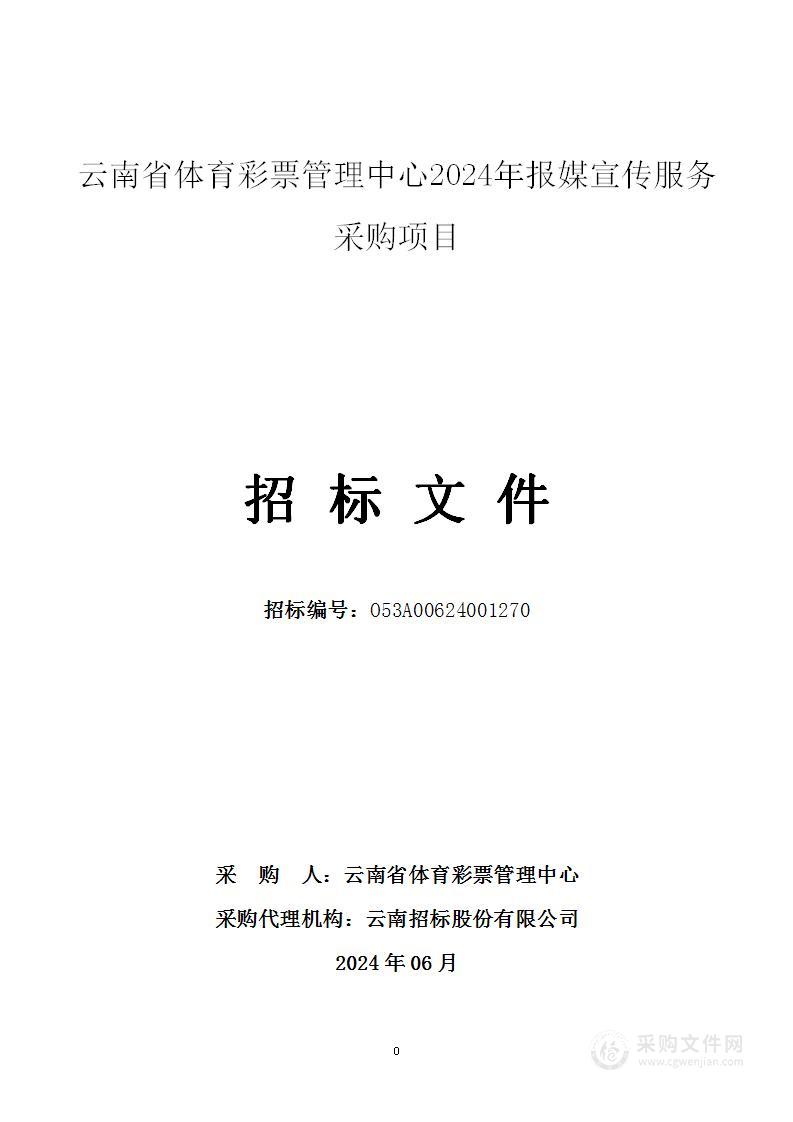 云南省体育彩票管理中心2024年报媒宣传服务采购项目

招 标 文 件

招标编号：053A00624001270

采 购 人：云南省体育彩票管理中心

采购代理机构：云南招标股份有限公司

2024 年 06 月

0

采购文件网
www.cgwenjian.com